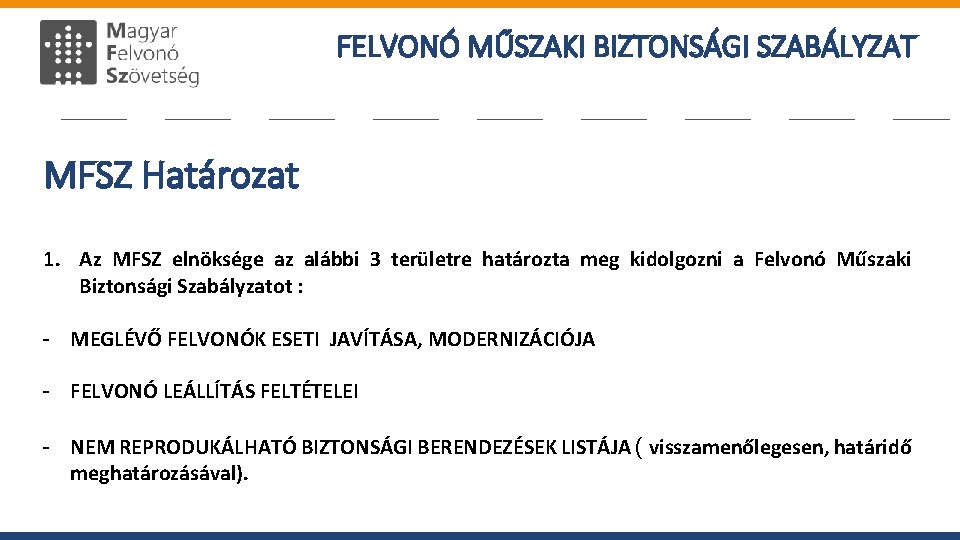 Magyar
Felvonó
Szövetség

FELVONÓ MŰSZAKI BIZTONSÁGI SZABÁLYZAT

MFSZ Határozat

1. Az MFSZ elnöksége az alábbi 3 területre határozta meg kidolgozni a Felvonó Műszaki Biztonsági Szabályzatot :

- MEGLÉVŐ FELVONÓK ESETI JAVÍTÁSA, MODERNIZÁCIÓJA

- FELVONÓ LEÁLLÍTÁS FELTÉTELEI

- NEM REPRODUKÁLHATÓ BIZTONSÁGI BERENDEZÉSEK LISTÁJA ( visszamenőlegesen, határidő meghatározásával).